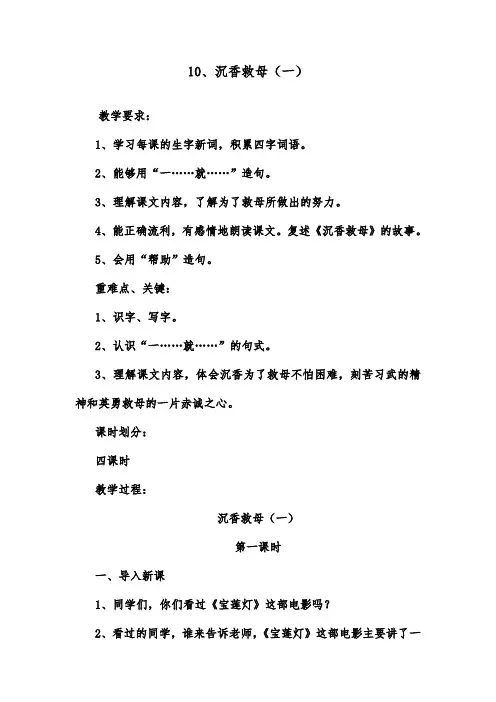 10、沉香救母（一）

教学要求：

1、学习每课的生字新词，积累四字词语。

2、能够用“一……就……”造句。

3、理解课文内容，了解为了救母所做出的努力。

4、能正确流利，有感情地朗读课文。复述《沉香救母》的故事。

5、会用“帮助”造句。

重难点、关键：

1、识字、写字。

2、认识“一……就……”的句式。

3、理解课文内容，体会沉香为了救母不怕困难，刻苦习武的精神和英勇救母的一片赤诚之心。

课时划分：

四课时

教学过程：

沉香救母（一）

第一课时

一、导入新课

1、同学们，你们看过《宝莲灯》这部电影吗？

2、看过的同学，谁来告诉老师，《宝莲灯》这部电影主要讲了一